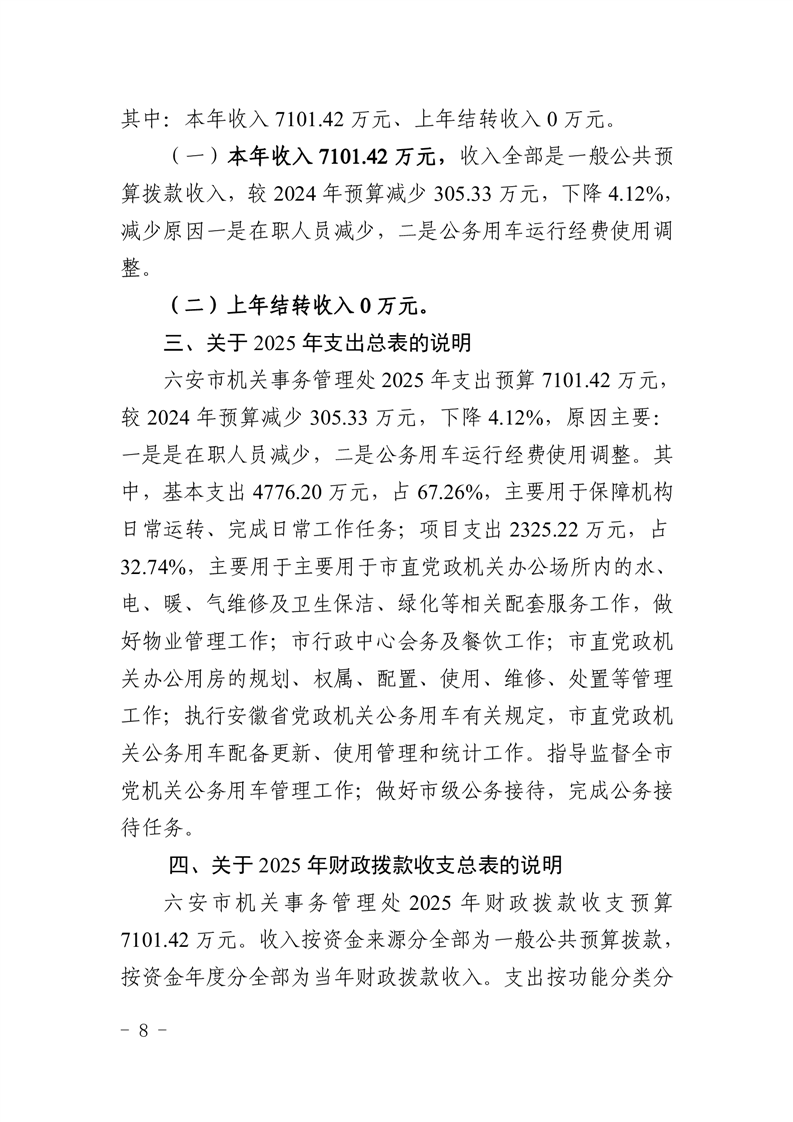 其中：本年收入 7101.42 万元、上年结转收入 0 万元。

（一）本年收入 7101.42 万元，收入全部是一般公共预算拨款收入，较 2024 年预算减少 305.33 万元，下降 4.12%，减少原因一是在职人员减少，二是公务用车运行经费使用调整。

（二）上年结转收入 0 万元。

三、关于 2025 年支出总表的说明

六安市机关事务管理处 2025 年支出预算 7101.42 万元，较 2024 年预算减少 305.33 万元，下降 4.12%，原因主要：一是是在职人员减少，二是公务用车运行经费使用调整。其中，基本支出 4776.20 万元，占 67.26%，主要用于保障机构日常运转、完成日常工作任务；项目支出 2325.22 万元，占 32.74%，主要用于主要用于市直党政机关办公场所内的水、电、暖、气维修及卫生保洁、绿化等相关配套服务工作，做好物业管理工作；市行政中心会务及餐饮工作；市直党政机关办公用房的规划、权属、配置、使用、维修、处置等管理工作；执行安徽省党政机关公务用车有关规定，市直党政机关公务用车配备更新、使用管理和统计工作。指导监督全市党机关公务用车管理工作；做好市级公务接待，完成公务接待任务。

四、关于 2025 年财政拨款收支总表的说明

六安市机关事务管理处 2025 年财政拨款收支预算 7101.42 万元。收入按资金来源分全部为一般公共预算拨款，按资金年度分全部为当年财政拨款收入。支出按功能分类分

－ 8 －